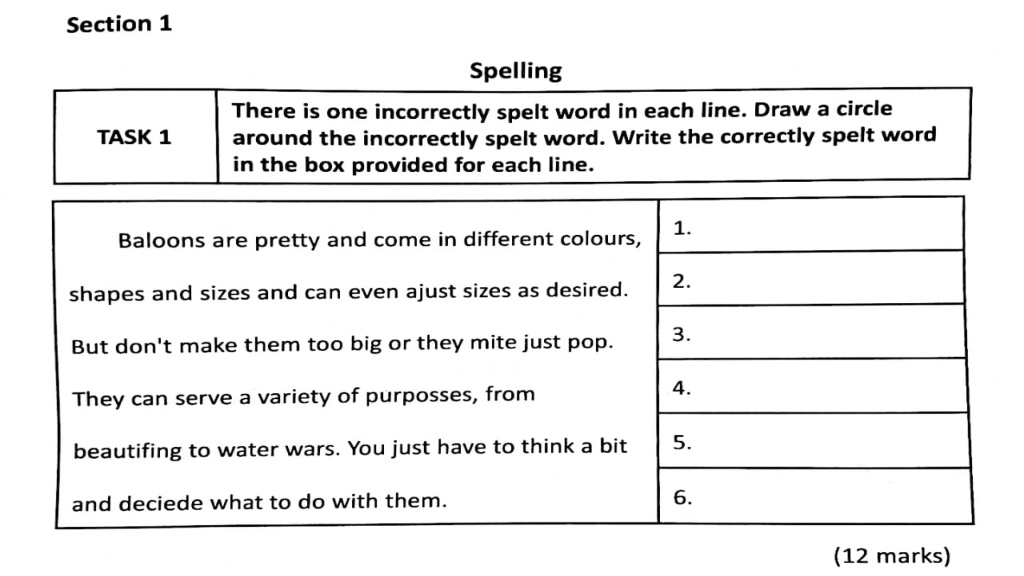 Section 1

Spelling

| TASK 1 | There is one incorrectly spelt word in each line. Draw a circle around the incorrectly spelt word. Write the correctly spelt word in the box provided for each line. |
|---|---|

| | |
|---|---|
| Baloons are pretty and come in different colours, | 1. |
| shapes and sizes and can even ajust sizes as desired. | 2. |
| But don't make them too big or they mite just pop. | 3. |
| They can serve a variety of purposses, from | 4. |
| beautifing to water wars. You just have to think a bit | 5. |
| and deciede what to do with them. | 6. |

(12 marks)